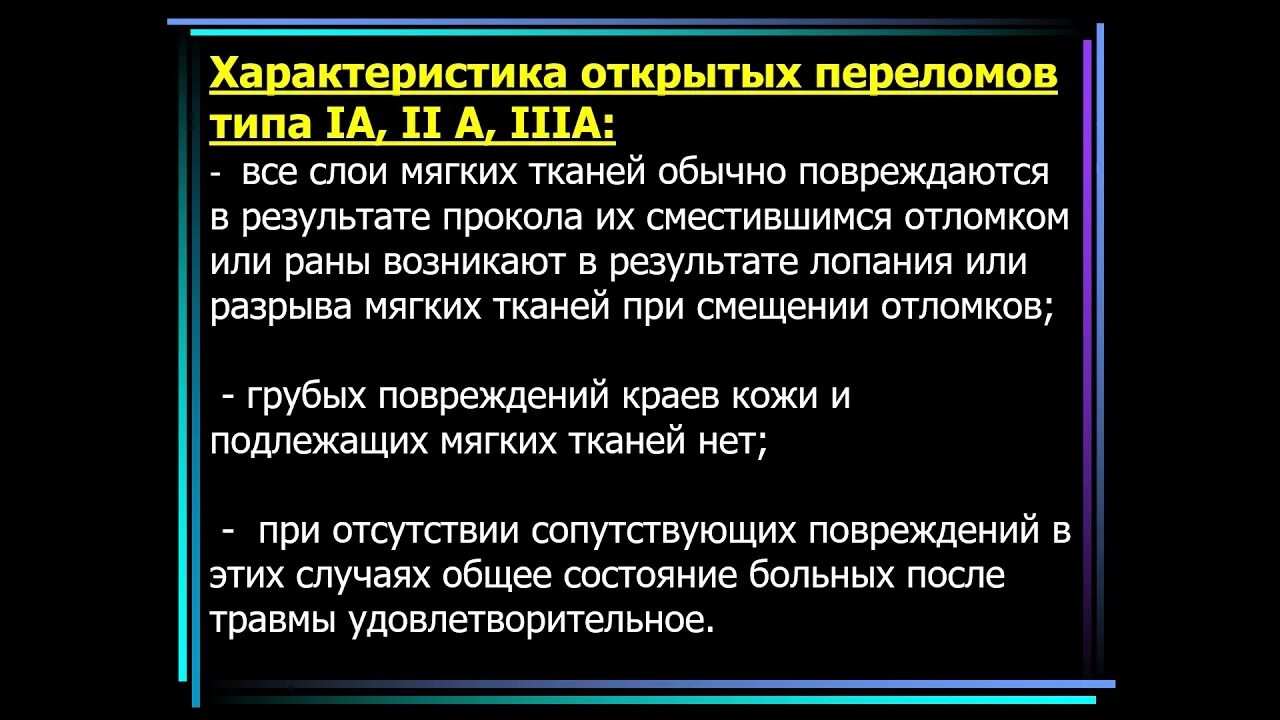 Характеристика открытых переломов типа IA, II A, IIIA:
- все слои мягких тканей обычно повреждаются в результате прокола их сместившимся отломком или раны возникают в результате лопания или разрыва мягких тканей при смещении отломков;

- грубых повреждений краев кожи и подлежащих мягких тканей нет;

- при отсутствии сопутствующих повреждений в этих случаях общее состояние больных после травмы удовлетворительное.